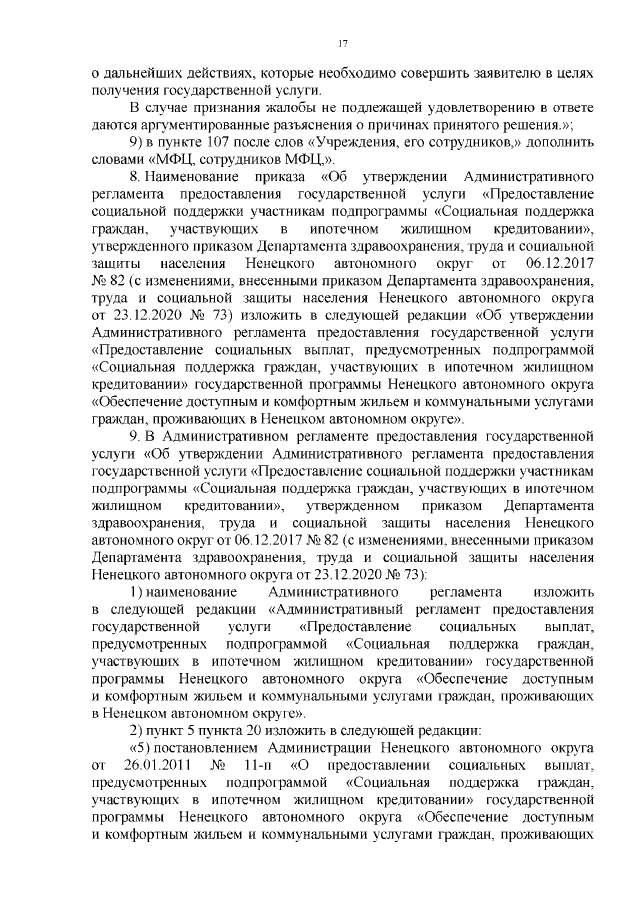 17

о дальнейших действиях, которые необходимо совершить заявителю в целях получения государственной услуги.

В случае признания жалобы не подлежащей удовлетворению в ответе даются аргументированные разъяснения о причинах принятого решения.»;

9) в пункте 107 после слов «Учреждения, его сотрудников,» дополнить словами «МФЦ, сотрудников МФЦ,».

8. Наименование приказа «Об утверждении Административного регламента предоставления государственной услуги «Предоставление социальной поддержки участникам подпрограммы «Социальная поддержка граждан, участвующих в ипотечном жилищном кредитовании», утвержденного приказом Департамента здравоохранения, труда и социальной защиты населения Ненецкого автономного округ от 06.12.2017 № 82 (с изменениями, внесенными приказом Департамента здравоохранения, труда и социальной защиты населения Ненецкого автономного округа от 23.12.2020 № 73) изложить в следующей редакции «Об утверждении Административного регламента предоставления государственной услуги «Предоставление социальных выплат, предусмотренных подпрограммой «Социальная поддержка граждан, участвующих в ипотечном жилищном кредитовании» государственной программы Ненецкого автономного округа «Обеспечение доступным и комфортным жильем и коммунальными услугами граждан, проживающих в Ненецком автономном округе».

9. В Административном регламенте предоставления государственной услуги «Об утверждении Административного регламента предоставления государственной услуги «Предоставление социальной поддержки участникам подпрограммы «Социальная поддержка граждан, участвующих в ипотечном жилищном кредитовании», утвержденном приказом Департамента здравоохранения, труда и социальной защиты населения Ненецкого автономного округ от 06.12.2017 № 82 (с изменениями, внесенными приказом Департамента здравоохранения, труда и социальной защиты населения Ненецкого автономного округа от 23.12.2020 № 73):

1) наименование Административного регламента изложить в следующей редакции «Административный регламент предоставления государственной услуги «Предоставление социальных выплат, предусмотренных подпрограммой «Социальная поддержка граждан, участвующих в ипотечном жилищном кредитовании» государственной программы Ненецкого автономного округа «Обеспечение доступным и комфортным жильем и коммунальными услугами граждан, проживающих в Ненецком автономном округе».

2) пункт 5 пункта 20 изложить в следующей редакции:

«5) постановлением Администрации Ненецкого автономного округа от 26.01.2011 № 11-п «О предоставлении социальных выплат, предусмотренных подпрограммой «Социальная поддержка граждан, участвующих в ипотечном жилищном кредитовании» государственной программы Ненецкого автономного округа «Обеспечение доступным и комфортным жильем и коммунальными услугами граждан, проживающих